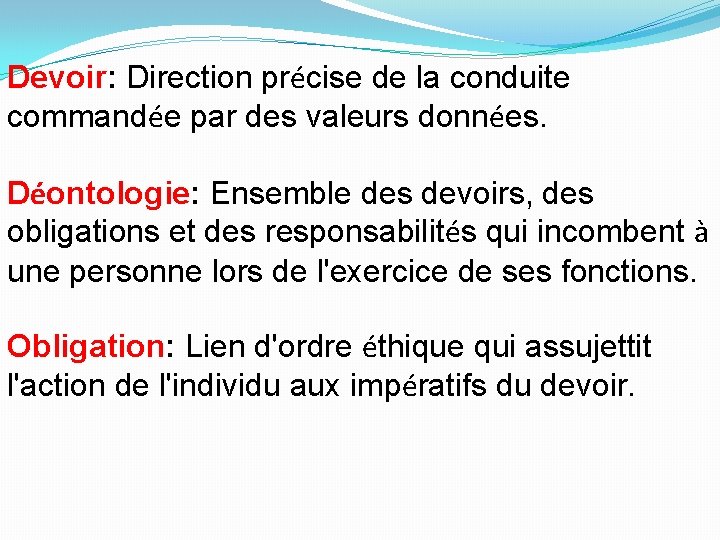 Devoir: Direction précise de la conduite commandée par des valeurs données.

Déontologie: Ensemble des devoirs, des obligations et des responsabilités qui incombent à une personne lors de l'exercice de ses fonctions.

Obligation: Lien d'ordre éthique qui assujettit l'action de l'individu aux impératifs du devoir.